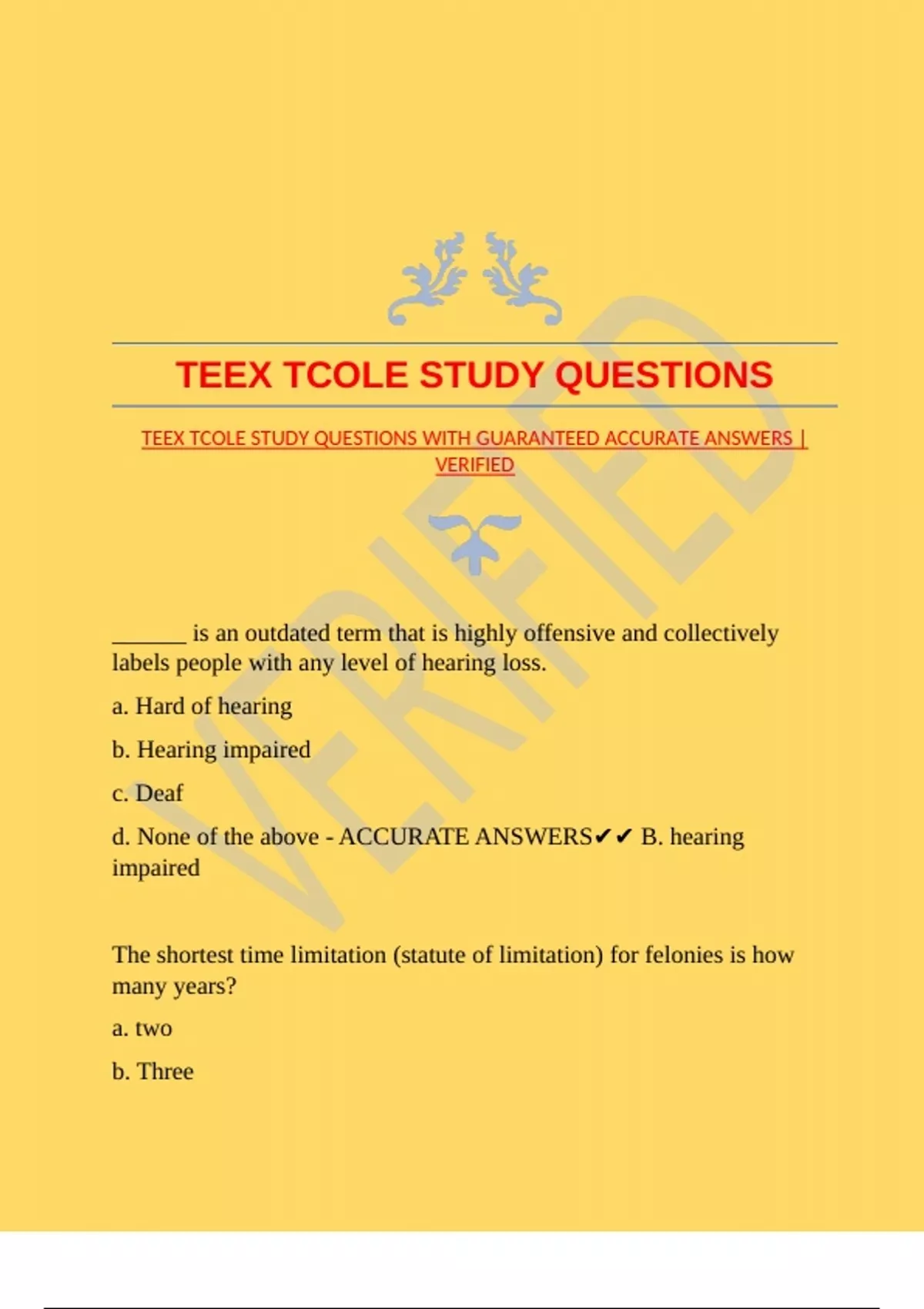 TEEX TCOLE STUDY QUESTIONS

TEEX TCOLE STUDY QUESTIONS WITH GUARANTEED ACCURATE ANSWERS | VERIFIED

____ is an outdated term that is highly offensive and collectively labels people with any level of hearing loss.

a. Hard of hearing

b. Hearing impaired

c. Deaf

d. None of the above - ACCURATE ANSWERS✔✔ B. hearing impaired

The shortest time limitation (statute of limitation) for felonies is how many years?

a. two

b. Three

VERIFIED